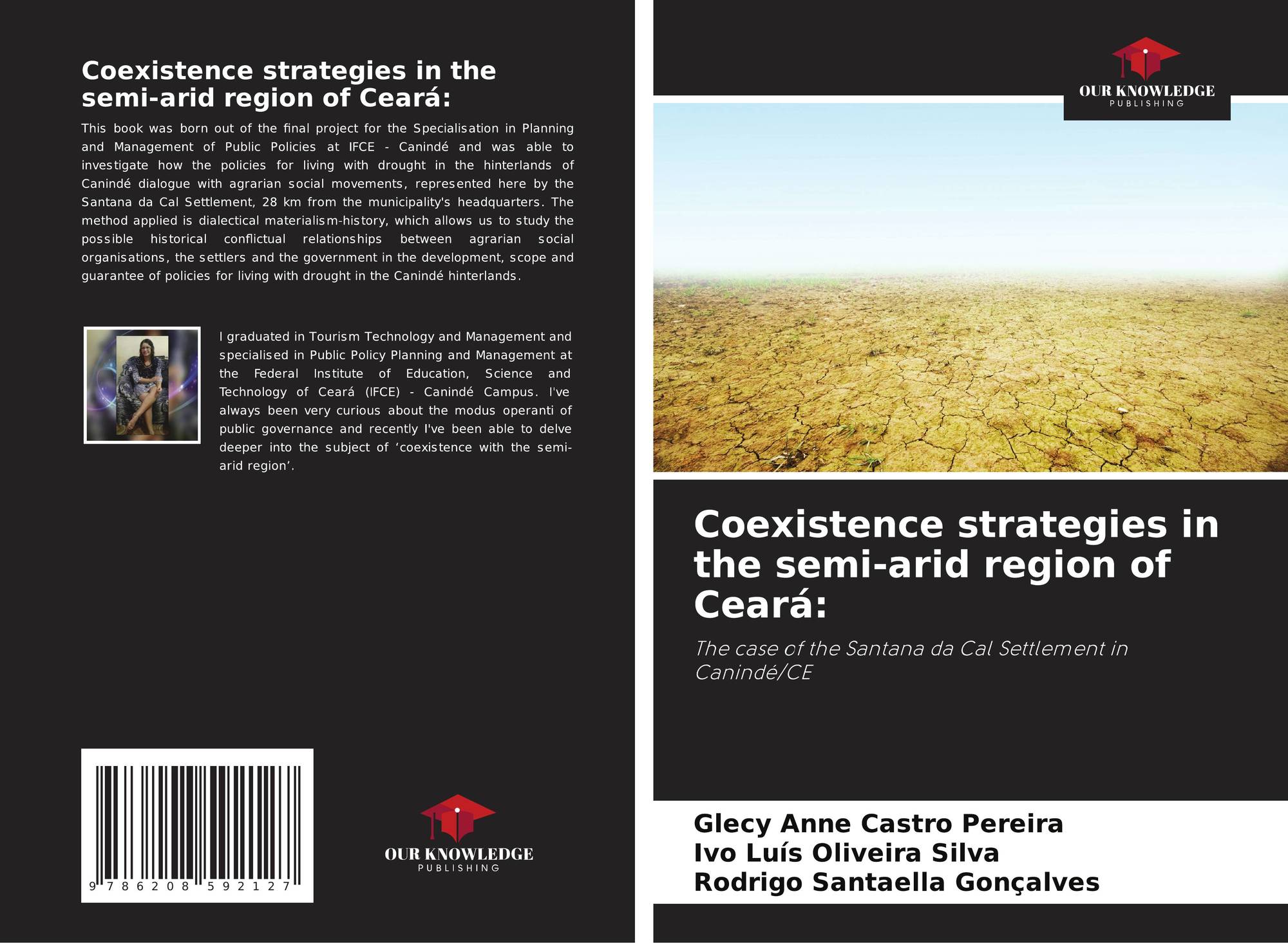 Coexistence strategies in the semi-arid region of Ceará:

This book was born out of the final project for the Specialisation in Planning and Management of Public Policies at IFCE - Canindé and was able to investigate how the policies for living with drought in the hinterlands of Canindé dialogue with agrarian social movements, represented here by the Santana da Cal Settlement, 28 km from the municipality's headquarters. The method applied is dialectical materialism-history, which allows us to study the possible historical conflictual relationships between agrarian social organisations, the settlers and the government in the development, scope and guarantee of policies for living with drought in the Canindé hinterlands.

I graduated in Tourism Technology and Management and specialised in Public Policy Planning and Management at the Federal Institute of Education, Science and Technology of Ceará (IFCE) - Canindé Campus. I've always been very curious about the modus operanti of public governance and recently I've been able to delve deeper into the subject of 'coexistence with the semi-arid region'.

9 786208 592127

OUR KNOWLEDGE
PUBLISHING

OUR KNOWLEDGE
PUBLISHING

Coexistence strategies in the semi-arid region of Ceará:

The case of the Santana da Cal Settlement in Canindé/CE

Glecy Anne Castro Pereira
Ivo Luís Oliveira Silva
Rodrigo Santaella Gonçalves